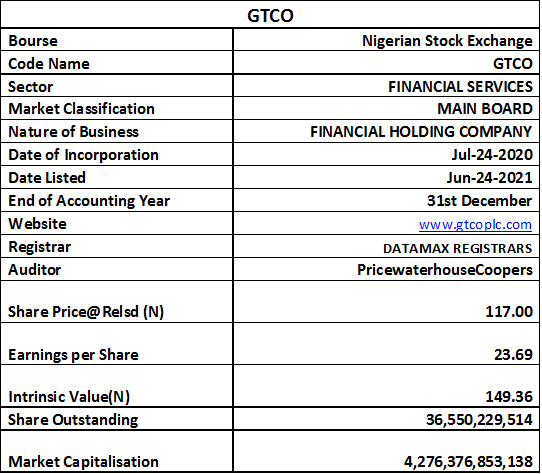 | GTCO | |
|---|---|
| Bourse | Nigerian Stock Exchange |
| Code Name | GTCO |
| Sector | FINANCIAL SERVICES |
| Market Classification | MAIN BOARD |
| Nature of Business | FINANCIAL HOLDING COMPANY |
| Date of Incorporation | Jul-24-2020 |
| Date Listed | Jun-24-2021 |
| End of Accounting Year | 31st December |
| Website | www.gtcoplc.com |
| Registrar | DATAMAX REGISTRARS |
| Auditor | PricewaterhouseCoopers |
| Share Price@Relsd (N) | 117.00 |
| Earnings per Share | 23.69 |
| Intrinsic Value(N) | 149.36 |
| Share Outstanding | 36,550,229,514 |
| Market Capitalisation | 4,276,376,853,138 |